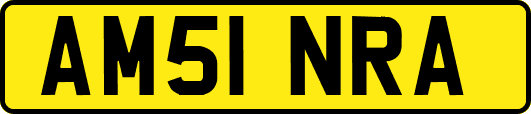 AM51 NRA